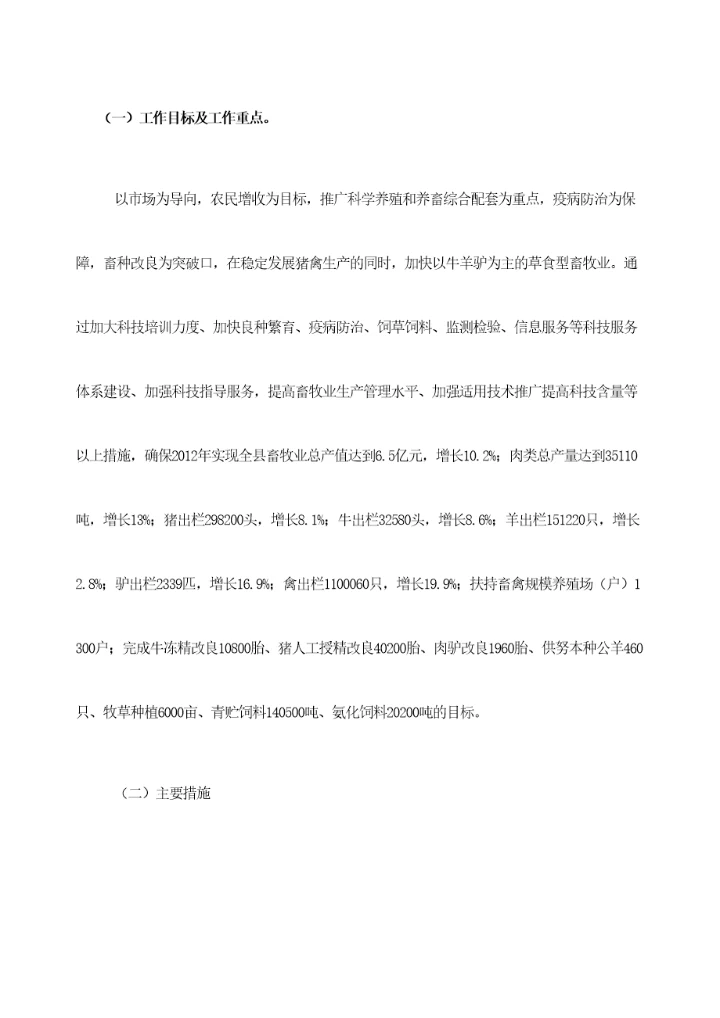 （一）工作目标及工作重点。

以市场为导向，农民增收为目标，推广科学养殖和养畜综合配套为重点，疫病防治为保障，畜种改良为突破口，在稳定发展猪禽生产的同时，加快以牛羊驴为主的草食型畜牧业。通过加大科技培训力度、加快良种繁育、疫病防治、饲草饲料、监测检验、信息服务等科技服务体系建设、加强科技指导服务，提高畜牧业生产管理水平、加强适用技术推广提高科技含量等以上措施，确保2012年实现全县畜牧业总产值达到6.5亿元，增长10.2%；肉类总产量达到35110吨，增长13%；猪出栏298200头，增长8.1%；牛出栏32580头，增长8.6%；羊出栏151220只，增长2.8%；驴出栏2339匹，增长16.9%；禽出栏1100060只，增长19.9%；扶持畜禽规模养殖场（户）1300户；完成牛冻精改良10800胎、猪人工授精改良40200胎、肉驴改良1960胎、供努本种公羊460只、牧草种植6000亩、青贮饲料140500吨、氨化饲料20200吨的目标。

（二）主要措施